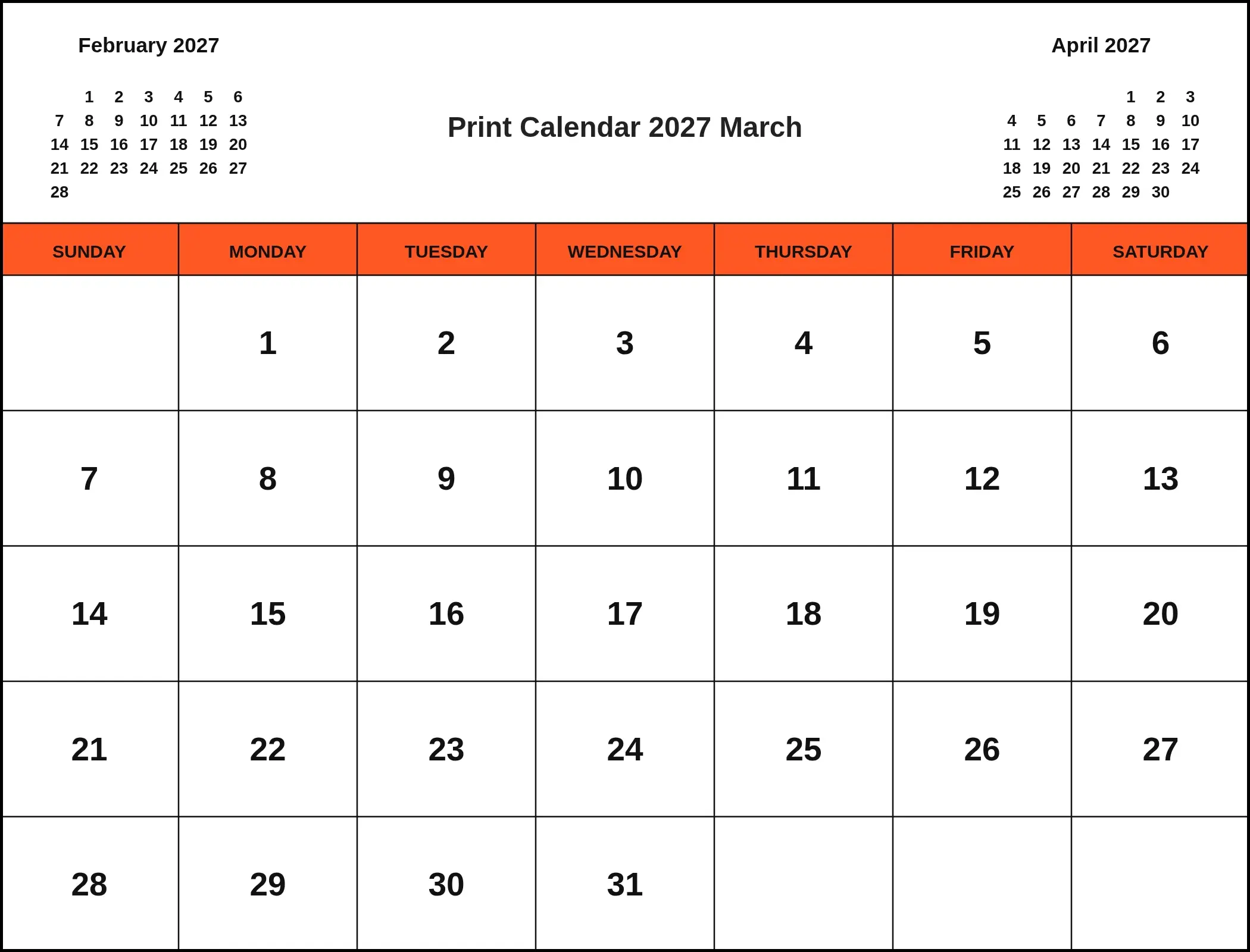 February 2027

|  |  |  |  |  |  |  |
|---|---|---|---|---|---|---|
|  | 1 | 2 | 3 | 4 | 5 | 6 |
| 7 | 8 | 9 | 10 | 11 | 12 | 13 |
| 14 | 15 | 16 | 17 | 18 | 19 | 20 |
| 21 | 22 | 23 | 24 | 25 | 26 | 27 |
| 28 |  |  |  |  |  |  |

Print Calendar 2027 March

April 2027

|  |  |  |  |  |  |  |
|---|---|---|---|---|---|---|
|  |  |  |  | 1 | 2 | 3 |
| 4 | 5 | 6 | 7 | 8 | 9 | 10 |
| 11 | 12 | 13 | 14 | 15 | 16 | 17 |
| 18 | 19 | 20 | 21 | 22 | 23 | 24 |
| 25 | 26 | 27 | 28 | 29 | 30 |  |

| SUNDAY | MONDAY | TUESDAY | WEDNESDAY | THURSDAY | FRIDAY | SATURDAY |
|---|---|---|---|---|---|---|
|  | 1 | 2 | 3 | 4 | 5 | 6 |
| 7 | 8 | 9 | 10 | 11 | 12 | 13 |
| 14 | 15 | 16 | 17 | 18 | 19 | 20 |
| 21 | 22 | 23 | 24 | 25 | 26 | 27 |
| 28 | 29 | 30 | 31 |  |  |  |